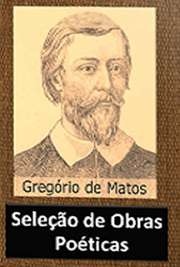 Gregório de Matos

Seleção de Obras Poéticas